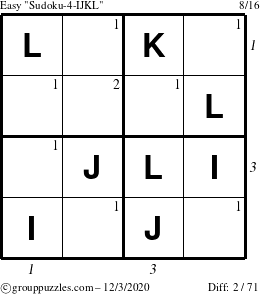 Easy "Sudoku-4-IJKL" 8/16

| L | 1 | K | 1 |
|---|---|---|---|
| 1 | 2 | 1 | L |
| 1 | J | L | I |
| I | 1 | J | 1 |

1

3

1

3

©grouppuzzles.com – 12/3/2020 Diff: 2 / 71